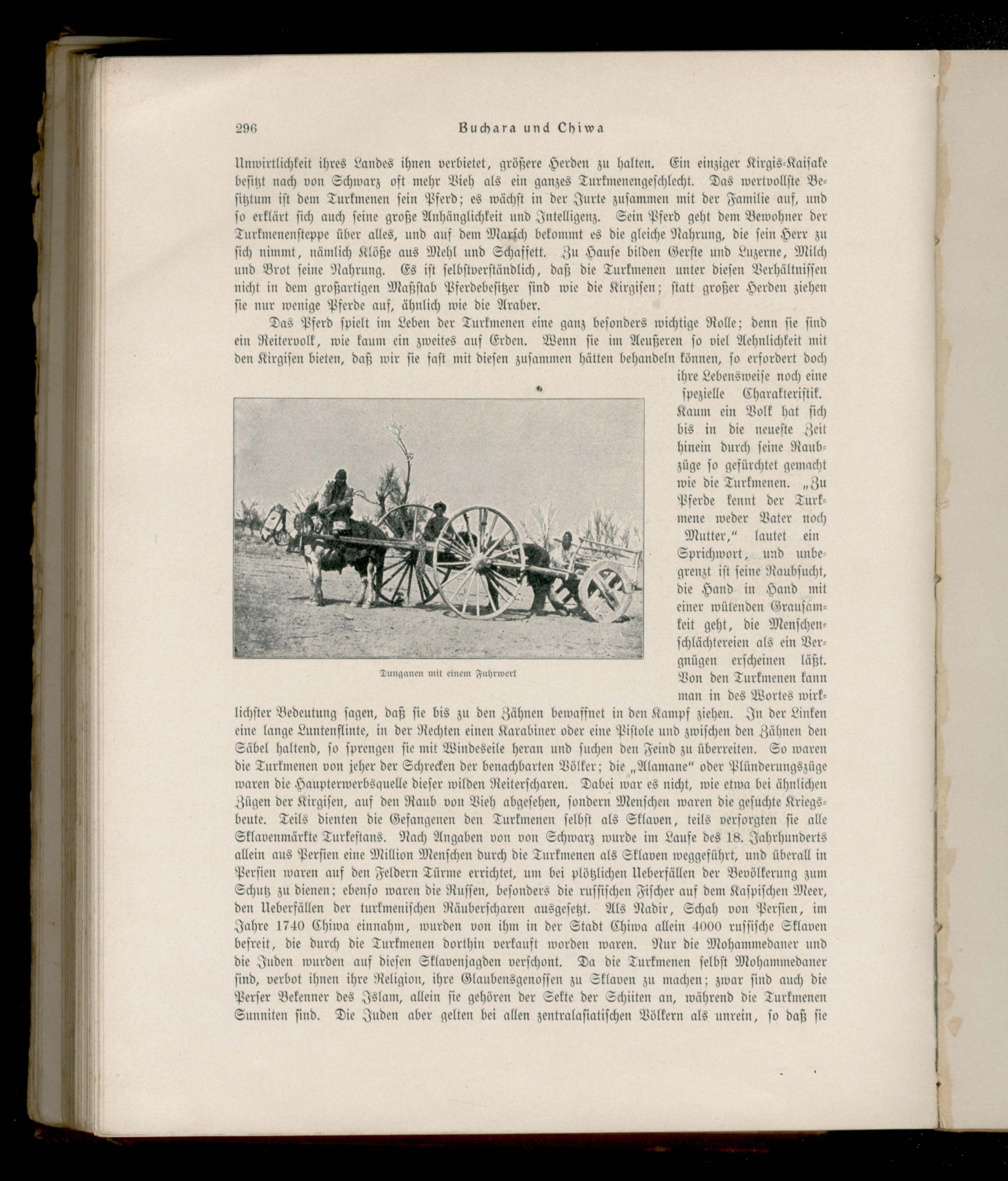 296 Buchara und Chiwa

Unwirtlichkeit ihres Landes ihnen verbietet, größere Herden zu halten. Ein einziger Kirgis-Kaisake besitzt nach von Schwarz oft mehr Vieh als ein ganzes Turkmenengeschlecht. Das wertvollste Besitztum ist dem Turkmenen sein Pferd; es wächst in der Jurte zusammen mit der Familie auf, und so erklärt sich auch seine große Anhänglichkeit und Intelligenz. Sein Pferd geht dem Bewohner der Turkmenensteppe über alles, und auf dem Marsch bekommt es die gleiche Nahrung, die sein Herr zu sich nimmt, nämlich Klöße aus Mehl und Schaffett. Zu Hause bilden Gerste und Luzerne, Milch und Brot seine Nahrung. Es ist selbstverständlich, daß die Turkmenen unter diesen Verhältnissen nicht in dem großartigen Maßstab Pferdebesitzer sind wie die Kirgisen; statt großer Herden ziehen sie nur wenige Pferde auf, ähnlich wie die Araber.

Das Pferd spielt im Leben der Turkmenen eine ganz besonders wichtige Rolle; denn sie sind ein Reitervolk, wie kaum ein zweites auf Erden. Wenn sie im Aeußeren so viel Aehnlichkeit mit den Kirgisen bieten, daß wir sie fast mit diesen zusammen hätten behandeln können, so erfordert doch ihre Lebensweise noch eine spezielle Charakteristik. Kaum ein Volk hat sich bis in die neueste Zeit hinein durch seine Raubzüge so gefürchtet gemacht wie die Turkmenen. „Zu Pferde kennt der Turkmene weder Vater noch Mutter," lautet ein Sprichwort, und unbegrenzt ist seine Raubsucht, die Hand in Hand mit einer wütenden Grausamkeit geht, die Menschenschlächtereien als ein Vergnügen erscheinen läßt. Von den Turkmenen kann man in des Wortes wirklichster Bedeutung sagen, daß sie bis zu den Zähnen bewaffnet in den Kampf ziehen. In der Linken eine lange Luntenflinte, in der Rechten einen Karabiner oder eine Pistole und zwischen den Zähnen den Säbel haltend, so sprengen sie mit Windeseile heran und suchen den Feind zu überreiten. So waren die Turkmenen von jeher der Schrecken der benachbarten Völker; die „Alamane" oder Plünderungszüge waren die Haupterwerbsquelle dieser wilden Reiterscharen. Dabei war es nicht, wie etwa bei ähnlichen Zügen der Kirgisen, auf den Raub von Vieh abgesehen, sondern Menschen waren die gesuchte Kriegsbeute. Teils dienten die Gefangenen den Turkmenen selbst als Sklaven, teils versorgten sie alle Sklavenmärkte Turkestans. Nach Angaben von von Schwarz wurde im Laufe des 18. Jahrhunderts allein aus Persien eine Million Menschen durch die Turkmenen als Sklaven weggeführt, und überall in Persien waren auf den Feldern Türme errichtet, um bei plötzlichen Ueberfällen der Bevölkerung zum Schutz zu dienen; ebenso waren die Russen, besonders die russischen Fischer auf dem Kaspischen Meer, den Ueberfällen der turkmenischen Räuberscharen ausgesetzt. Als Nadir, Schah von Persien, im Jahre 1740 Chiwa einnahm, wurden von ihm in der Stadt Chiwa allein 4000 russische Sklaven befreit, die durch die Turkmenen dorthin verkauft worden waren. Nur die Mohammedaner und die Juden wurden auf diesen Sklavenjagden verschont. Da die Turkmenen selbst Mohammedaner sind, verbot ihnen ihre Religion, ihre Glaubensgenossen zu Sklaven zu machen; zwar sind auch die Perser Bekenner des Islam, allein sie gehören der Sekte der Schiiten an, während die Turkmenen Sunniten sind. Die Juden aber gelten bei allen zentralasiatischen Völkern als unrein, so daß sie

Dunganen mit einem Fuhrwerk